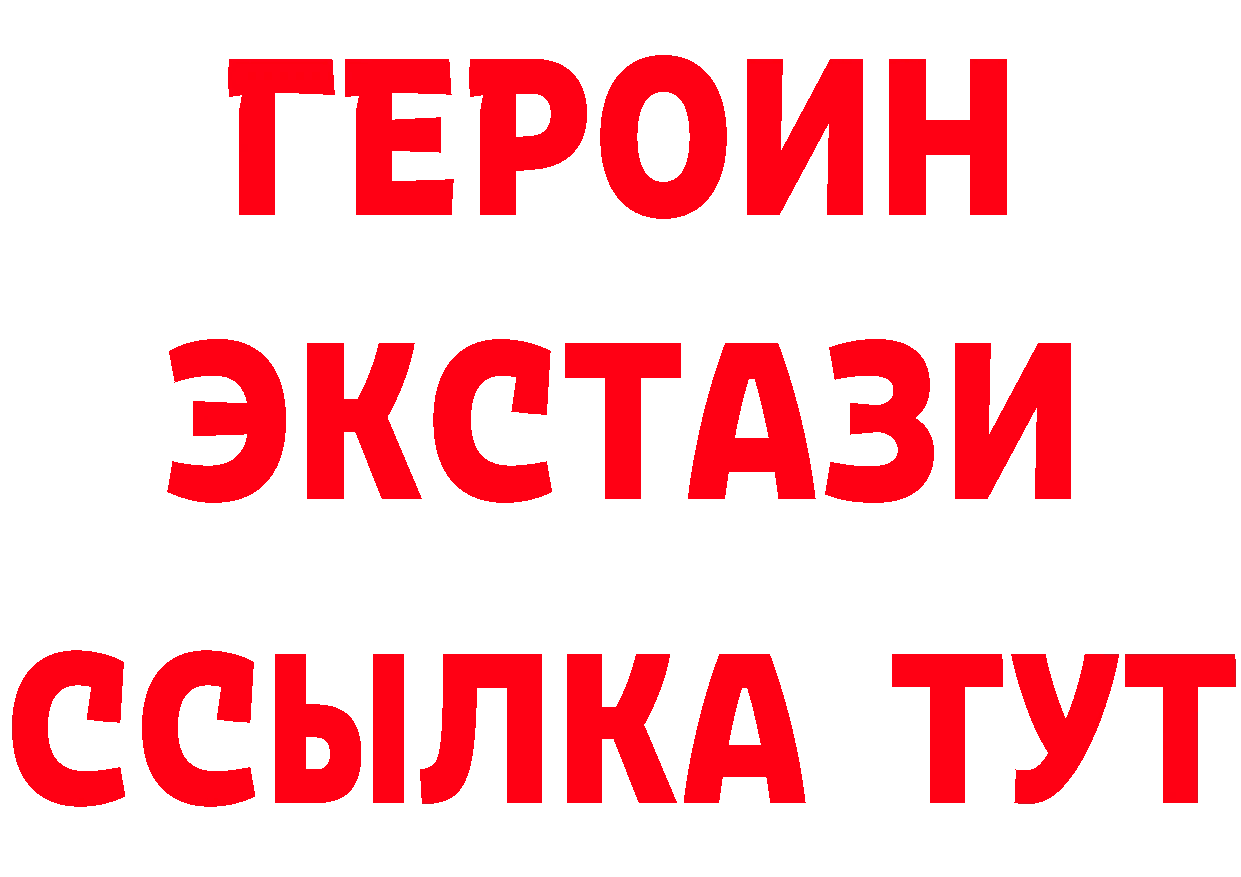 ГЕРОИН
ЭКСТАЗИ
ССЫЛКА ТУТ